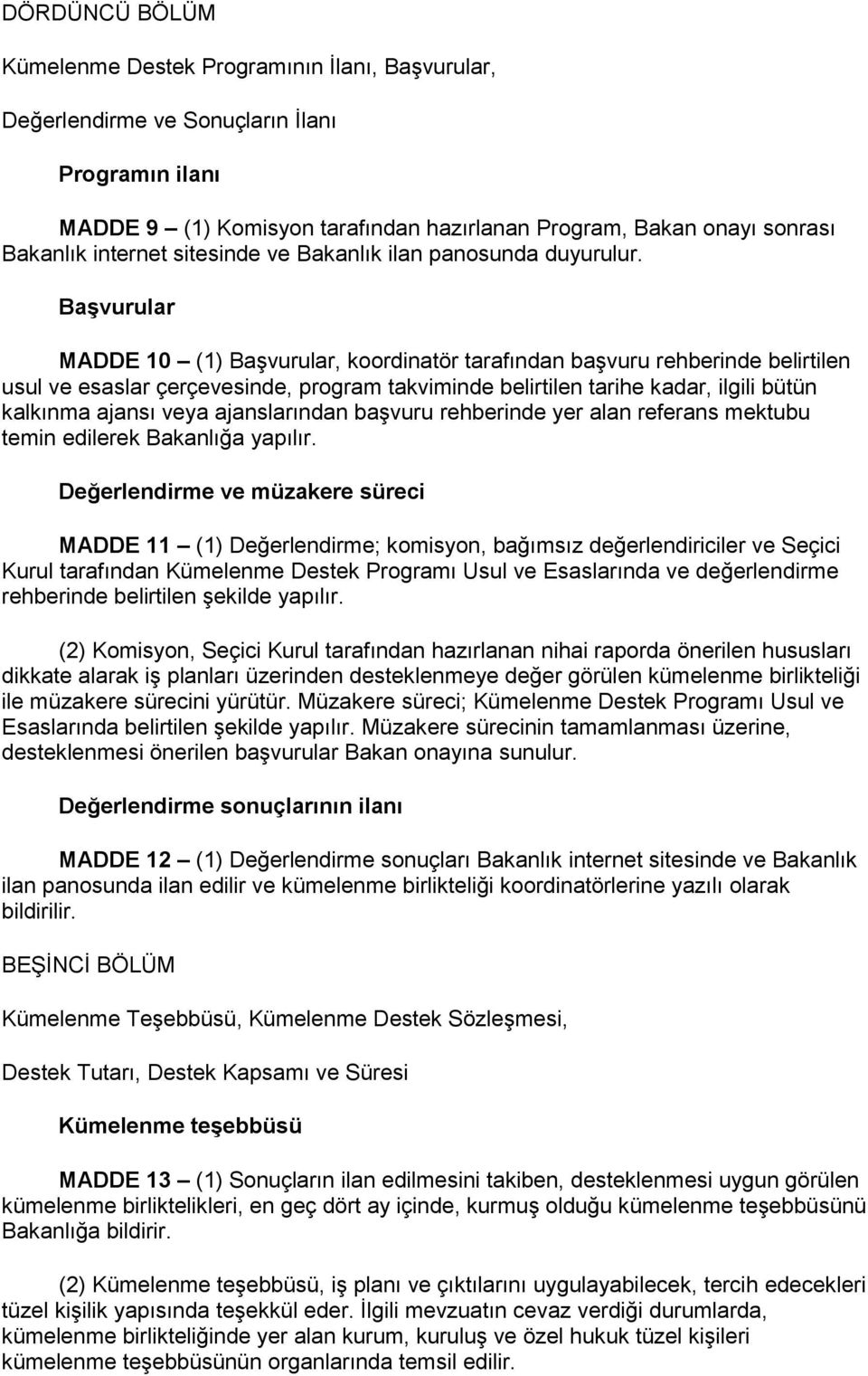 DÖRDÜNCÜ BÖLÜM

Kümelenme Destek Programının İlanı, Başvurular,

Değerlendirme ve Sonuçların İlanı

Programın ilanı

MADDE 9 – (1) Komisyon tarafından hazırlanan Program, Bakan onayı sonrası Bakanlık internet sitesinde ve Bakanlık ilan panosunda duyurulur.

Başvurular

MADDE 10 – (1) Başvurular, koordinatör tarafından başvuru rehberinde belirtilen usul ve esaslar çerçevesinde, program takviminde belirtilen tarihe kadar, ilgili bütün kalkınma ajansı veya ajanslarından başvuru rehberinde yer alan referans mektubu temin edilerek Bakanlığa yapılır.

Değerlendirme ve müzakere süreci

MADDE 11 – (1) Değerlendirme; komisyon, bağımsız değerlendiriciler ve Seçici Kurul tarafından Kümelenme Destek Programı Usul ve Esaslarında ve değerlendirme rehberinde belirtilen şekilde yapılır.

(2) Komisyon, Seçici Kurul tarafından hazırlanan nihai raporda önerilen hususları dikkate alarak iş planları üzerinden desteklenmeye değer görülen kümelenme birlikteliği ile müzakere sürecini yürütür. Müzakere süreci; Kümelenme Destek Programı Usul ve Esaslarında belirtilen şekilde yapılır. Müzakere sürecinin tamamlanması üzerine, desteklenmesi önerilen başvurular Bakan onayına sunulur.

Değerlendirme sonuçlarının ilanı

MADDE 12 – (1) Değerlendirme sonuçları Bakanlık internet sitesinde ve Bakanlık ilan panosunda ilan edilir ve kümelenme birlikteliği koordinatörlerine yazılı olarak bildirilir.

BEŞİNCİ BÖLÜM

Kümelenme Teşebbüsü, Kümelenme Destek Sözleşmesi,

Destek Tutarı, Destek Kapsamı ve Süresi

Kümelenme teşebbüsü

MADDE 13 – (1) Sonuçların ilan edilmesini takiben, desteklenmesi uygun görülen kümelenme birliktelikleri, en geç dört ay içinde, kurmuş olduğu kümelenme teşebbüsünü Bakanlığa bildirir.

(2) Kümelenme teşebbüsü, iş planı ve çıktılarını uygulayabilecek, tercih edecekleri tüzel kişilik yapısında teşekkül eder. İlgili mevzuatın cevaz verdiği durumlarda, kümelenme birlikteliğinde yer alan kurum, kuruluş ve özel hukuk tüzel kişileri kümelenme teşebbüsünün organlarında temsil edilir.